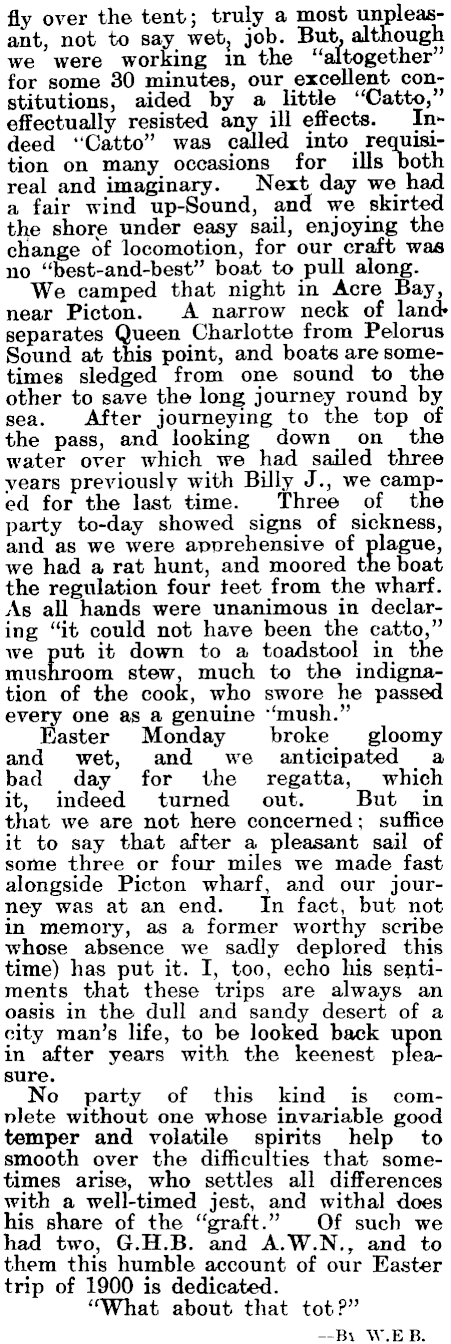 fly over the tent; truly a most unpleasant, not to say wet, job. But, although we were working in the "altogether" for some 30 minutes, our excellent constitutions, aided by a little "Catto," effectually resisted any ill effects. Indeed "Catto" was called into requisition on many occasions for ills both real and imaginary. Next day we had a fair wind up-Sound, and we skirted the shore under easy sail, enjoying the change of locomotion, for our craft was no "best-and-best" boat to pull along.

We camped that night in Acre Bay, near Picton. A narrow neck of land separates Queen Charlotte from Pelorus Sound at this point, and boats are sometimes sledged from one sound to the other to save the long journey round by sea. After journeying to the top of the pass, and looking down on the water over which we had sailed three years previously with Billy J., we camped for the last time. Three of the party to-day showed signs of sickness, and as we were apprehensive of plague, we had a rat hunt, and moored the boat the regulation four feet from the wharf. As all hands were unanimous in declaring "it could not have been the catto," we put it down to a toadstool in the mushroom stew, much to the indignation of the cook, who swore he passed every one as a genuine "mush."

Easter Monday broke gloomy and wet, and we anticipated a bad day for the regatta, which it, indeed turned out. But in that we are not here concerned; suffice it to say that after a pleasant sail of some three or four miles we made fast alongside Picton wharf, and our journey was at an end. In fact, but not in memory, as a former worthy scribe whose absence we sadly deplored this time) has put it. I, too, echo his sentiments that these trips are always an oasis in the dull and sandy desert of a city man's life, to be looked back upon in after years with the keenest pleasure.

No party of this kind is complete without one whose invariable good temper and volatile spirits help to smooth over the difficulties that sometimes arise, who settles all differences with a well-timed jest, and withal does his share of the "graft." Of such we had two, G.H.B. and A.W.N., and to them this humble account of our Easter trip of 1900 is dedicated.

"What about that tot?"

—By W.E.B.